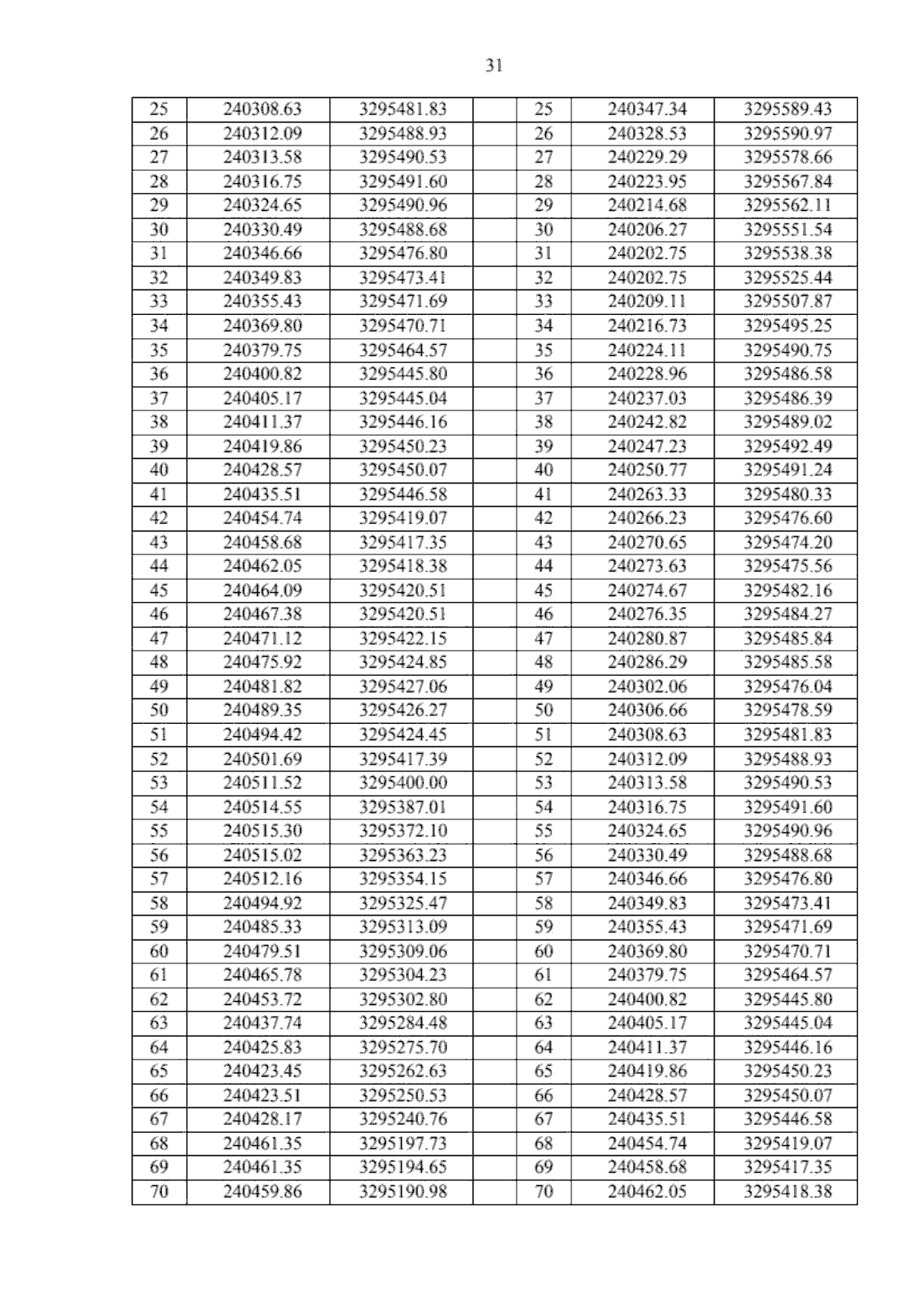 31

| 25 | 240308.63 | 3295481.83 | | 25 | 240347.34 | 3295589.43 |
|---|---|---|---|---|---|---|
| 26 | 240312.09 | 3295488.93 | | 26 | 240328.53 | 3295590.97 |
| 27 | 240313.58 | 3295490.53 | | 27 | 240229.29 | 3295578.66 |
| 28 | 240316.75 | 3295491.60 | | 28 | 240223.95 | 3295567.84 |
| 29 | 240324.65 | 3295490.96 | | 29 | 240214.68 | 3295562.11 |
| 30 | 240330.49 | 3295488.68 | | 30 | 240206.27 | 3295551.54 |
| 31 | 240346.66 | 3295476.80 | | 31 | 240202.75 | 3295538.38 |
| 32 | 240349.83 | 3295473.41 | | 32 | 240202.75 | 3295525.44 |
| 33 | 240355.43 | 3295471.69 | | 33 | 240209.11 | 3295507.87 |
| 34 | 240369.80 | 3295470.71 | | 34 | 240216.73 | 3295495.25 |
| 35 | 240379.75 | 3295464.57 | | 35 | 240224.11 | 3295490.75 |
| 36 | 240400.82 | 3295445.80 | | 36 | 240228.96 | 3295486.58 |
| 37 | 240405.17 | 3295445.04 | | 37 | 240237.03 | 3295486.39 |
| 38 | 240411.37 | 3295446.16 | | 38 | 240242.82 | 3295489.02 |
| 39 | 240419.86 | 3295450.23 | | 39 | 240247.23 | 3295492.49 |
| 40 | 240428.57 | 3295450.07 | | 40 | 240250.77 | 3295491.24 |
| 41 | 240435.51 | 3295446.58 | | 41 | 240263.33 | 3295480.33 |
| 42 | 240454.74 | 3295419.07 | | 42 | 240266.23 | 3295476.60 |
| 43 | 240458.68 | 3295417.35 | | 43 | 240270.65 | 3295474.20 |
| 44 | 240462.05 | 3295418.38 | | 44 | 240273.63 | 3295475.56 |
| 45 | 240464.09 | 3295420.51 | | 45 | 240274.67 | 3295482.16 |
| 46 | 240467.38 | 3295420.51 | | 46 | 240276.35 | 3295484.27 |
| 47 | 240471.12 | 3295422.15 | | 47 | 240280.87 | 3295485.84 |
| 48 | 240475.92 | 3295424.85 | | 48 | 240286.29 | 3295485.58 |
| 49 | 240481.82 | 3295427.06 | | 49 | 240302.06 | 3295476.04 |
| 50 | 240489.35 | 3295426.27 | | 50 | 240306.66 | 3295478.59 |
| 51 | 240494.42 | 3295424.45 | | 51 | 240308.63 | 3295481.83 |
| 52 | 240501.69 | 3295417.39 | | 52 | 240312.09 | 3295488.93 |
| 53 | 240511.52 | 3295400.00 | | 53 | 240313.58 | 3295490.53 |
| 54 | 240514.55 | 3295387.01 | | 54 | 240316.75 | 3295491.60 |
| 55 | 240515.30 | 3295372.10 | | 55 | 240324.65 | 3295490.96 |
| 56 | 240515.02 | 3295363.23 | | 56 | 240330.49 | 3295488.68 |
| 57 | 240512.16 | 3295354.15 | | 57 | 240346.66 | 3295476.80 |
| 58 | 240494.92 | 3295325.47 | | 58 | 240349.83 | 3295473.41 |
| 59 | 240485.33 | 3295313.09 | | 59 | 240355.43 | 3295471.69 |
| 60 | 240479.51 | 3295309.06 | | 60 | 240369.80 | 3295470.71 |
| 61 | 240465.78 | 3295304.23 | | 61 | 240379.75 | 3295464.57 |
| 62 | 240453.72 | 3295302.80 | | 62 | 240400.82 | 3295445.80 |
| 63 | 240437.74 | 3295284.48 | | 63 | 240405.17 | 3295445.04 |
| 64 | 240425.83 | 3295275.70 | | 64 | 240411.37 | 3295446.16 |
| 65 | 240423.45 | 3295262.63 | | 65 | 240419.86 | 3295450.23 |
| 66 | 240423.51 | 3295250.53 | | 66 | 240428.57 | 3295450.07 |
| 67 | 240428.17 | 3295240.76 | | 67 | 240435.51 | 3295446.58 |
| 68 | 240461.35 | 3295197.73 | | 68 | 240454.74 | 3295419.07 |
| 69 | 240461.35 | 3295194.65 | | 69 | 240458.68 | 3295417.35 |
| 70 | 240459.86 | 3295190.98 | | 70 | 240462.05 | 3295418.38 |